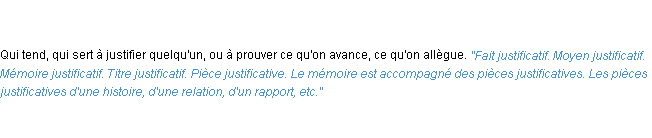 Qui tend, qui sert à justifier quelqu'un, ou à prouver ce qu'on avance, ce qu'on allègue. "Fait justificatif. Moyen justificatif. Mémoire justificatif. Titre justificatif. Pièce justificative. Le mémoire est accompagné des pièces justificatives. Les pièces justificatives d'une histoire, d'une relation, d'un rapport, etc."